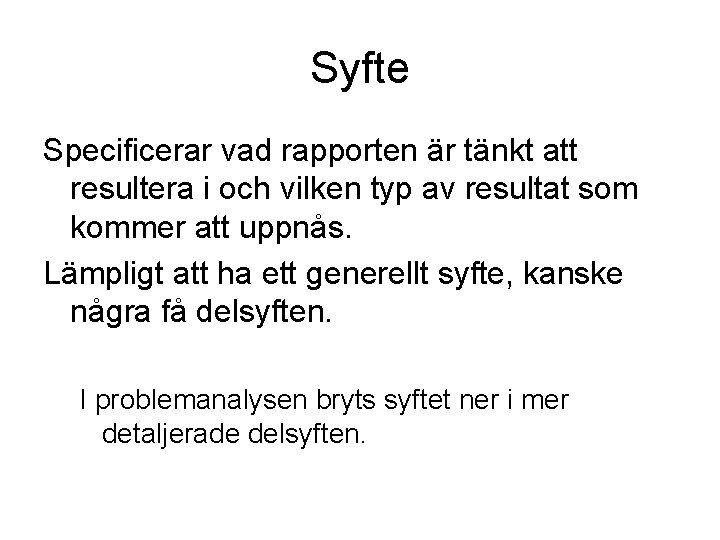 Syfte

Specificerar vad rapporten är tänkt att resultera i och vilken typ av resultat som kommer att uppnås.

Lämpligt att ha ett generellt syfte, kanske några få delsyften.

I problemanalysen bryts syftet ner i mer detaljerade delsyften.